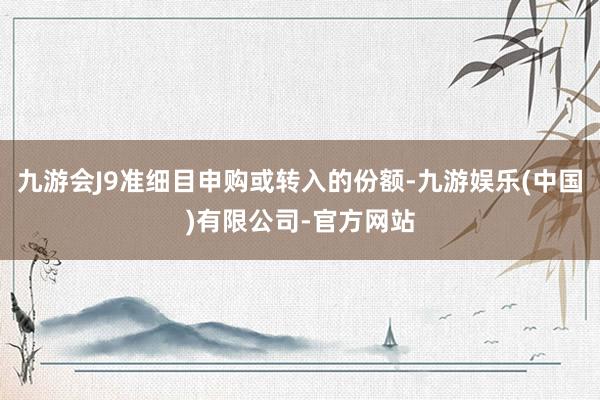 九游会J9准细目申购或转入的份额-九游娱乐(中国)有限公司-官方网站